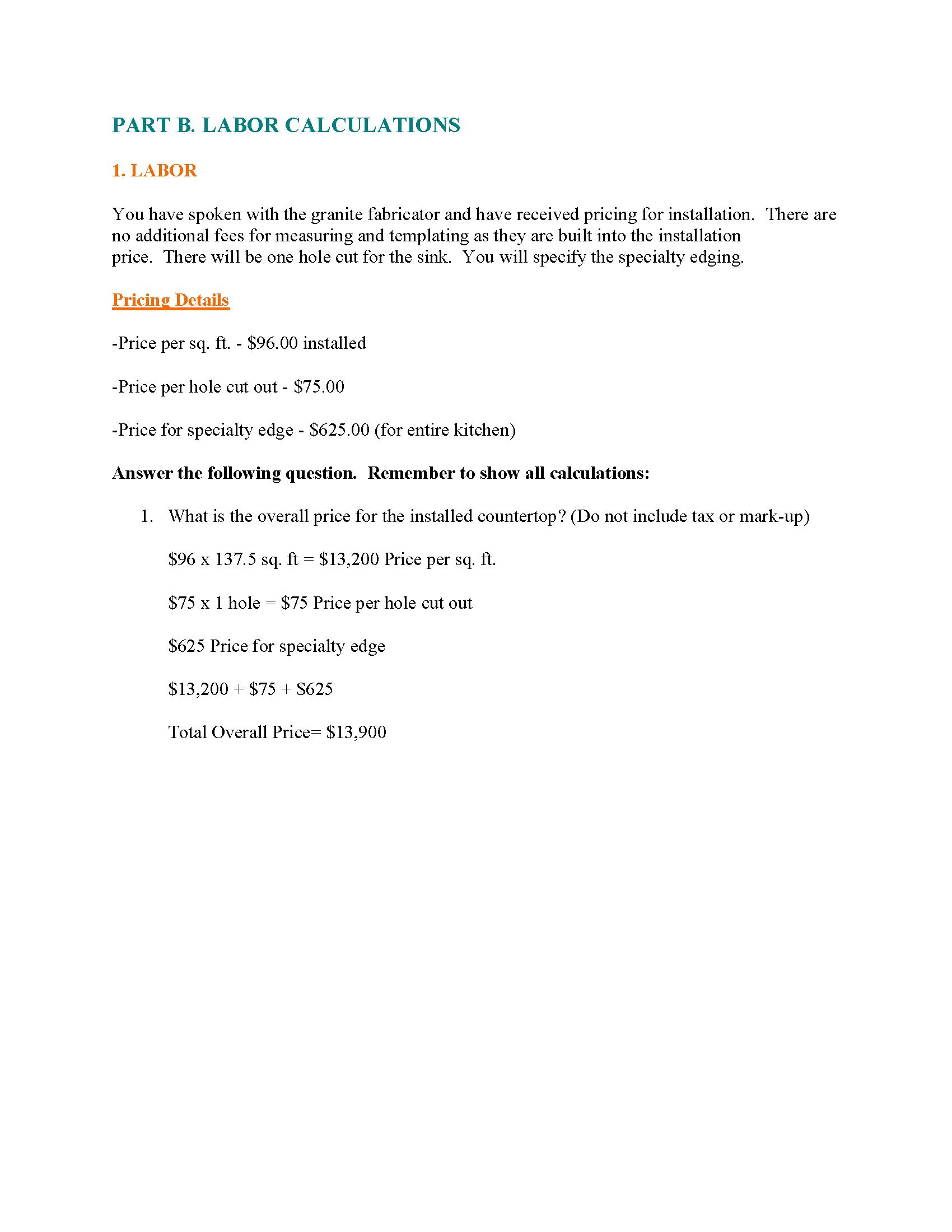 PART B. LABOR CALCULATIONS

1. LABOR

You have spoken with the granite fabricator and have received pricing for installation. There are no additional fees for measuring and templating as they are built into the installation price. There will be one hole cut for the sink. You will specify the specialty edging.

Pricing Details

-Price per sq. ft. - \$96.00 installed

-Price per hole cut out - \$75.00

-Price for specialty edge - \$625.00 (for entire kitchen)

Answer the following question. Remember to show all calculations:

1. What is the overall price for the installed countertop? (Do not include tax or mark-up)

\$96 x 137.5 sq. ft = \$13,200 Price per sq. ft.

\$75 x 1 hole = \$75 Price per hole cut out

\$625 Price for specialty edge

\$13,200 + \$75 + \$625

Total Overall Price= \$13,900